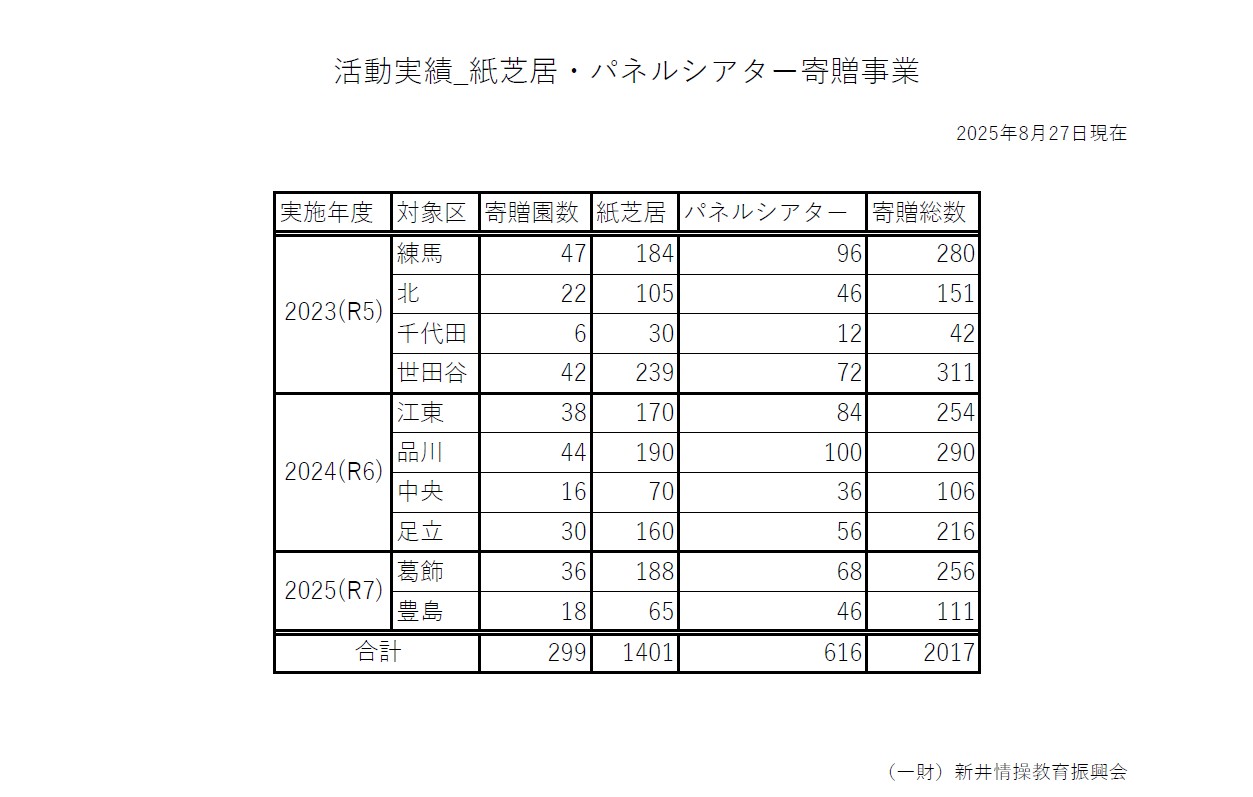 活動実績_紙芝居・パネルシアター寄贈事業

2025年8月27日現在

| 実施年度 | 対象区 | 寄贈園数 | 紙芝居 | パネルシアター | 寄贈総数 |
|---|---|---|---|---|---|
| 2023(R5) | 練馬 | 47 | 184 | 96 | 280 |
| | 北 | 22 | 105 | 46 | 151 |
| | 千代田 | 6 | 30 | 12 | 42 |
| | 世田谷 | 42 | 239 | 72 | 311 |
| 2024(R6) | 江東 | 38 | 170 | 84 | 254 |
| | 品川 | 44 | 190 | 100 | 290 |
| | 中央 | 16 | 70 | 36 | 106 |
| | 足立 | 30 | 160 | 56 | 216 |
| 2025(R7) | 葛飾 | 36 | 188 | 68 | 256 |
| | 豊島 | 18 | 65 | 46 | 111 |
| 合計 | | 299 | 1401 | 616 | 2017 |

（一財）新井情操教育振興会